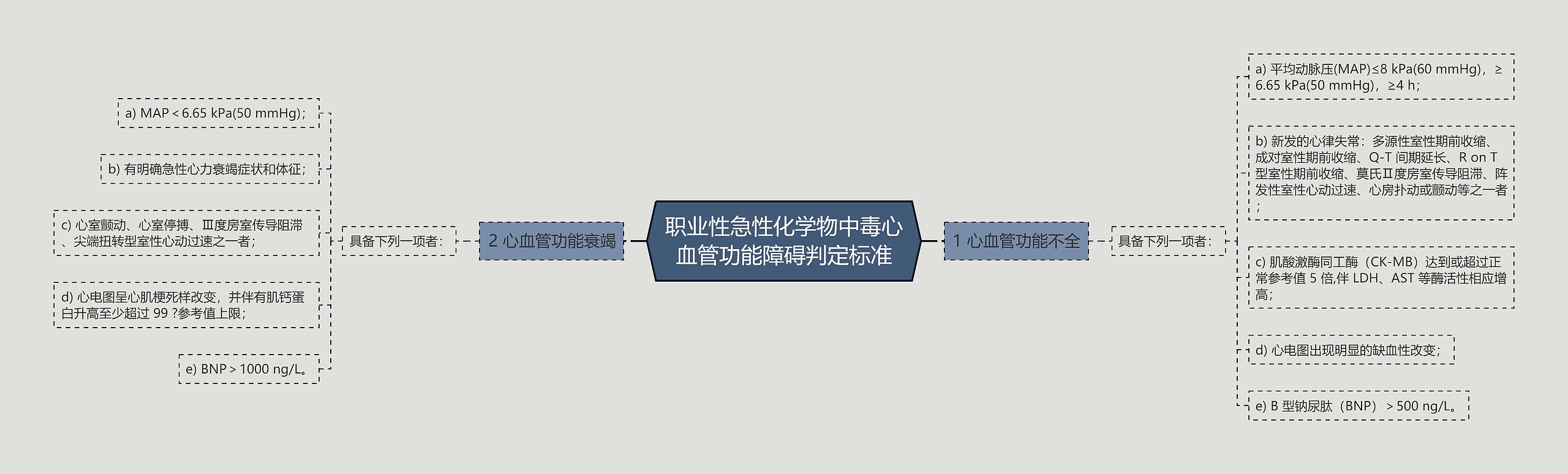 职业性急性化学物中毒心血管功能障碍判定标准

1 心血管功能不全

具备下列一项者：

a) 平均动脉压(MAP)≤8 kPa(60 mmHg)，≥6.65 kPa(50 mmHg)，≥4 h；

b) 新发的心律失常：多源性室性期前收缩、成对室性期前收缩、Q-T 间期延长、R on T 型室性期前收缩、莫氏Ⅱ度房室传导阻滞、阵发性室性心动过速、心房扑动或颤动等之一者；

c) 肌酸激酶同工酶（CK-MB）达到或超过正常参考值 5 倍,伴 LDH、AST 等酶活性相应增高；

d) 心电图出现明显的缺血性改变；

e) B 型钠尿肽（BNP）＞500 ng/L。

2 心血管功能衰竭

具备下列一项者：

a) MAP＜6.65 kPa(50 mmHg)；

b) 有明确急性心力衰竭症状和体征；

c) 心室颤动、心室停搏、Ⅲ度房室传导阻滞、尖端扭转型室性心动过速之一者；

d) 心电图呈心肌梗死样改变，并伴有肌钙蛋白升高至少超过 99 ?参考值上限；

e) BNP＞1000 ng/L。